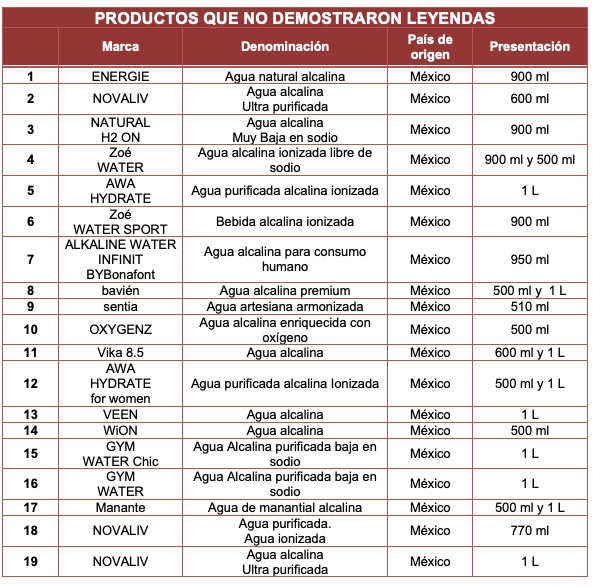 PRODUCTOS QUE NO DEMOSTRARON LEYENDAS

| | Marca | Denominación | País de origen | Presentación |
|---|---|---|---|---|
| 1 | ENERGIE | Agua natural alcalina | México | 900 ml |
| 2 | NOVALIV | Agua alcalina Ultra purificada | México | 600 ml |
| 3 | NATURAL H2 ON | Agua alcalina Muy Baja en sodio | México | 900 ml |
| 4 | Zoé WATER | Agua alcalina ionizada libre de sodio | México | 900 ml y 500 ml |
| 5 | AWA HYDRATE | Agua purificada alcalina ionizada | México | 1 L |
| 6 | Zoé WATER SPORT | Bebida alcalina ionizada | México | 900 ml |
| 7 | ALKALINE WATER INFINIT BYBonafont | Agua alcalina para consumo humano | México | 950 ml |
| 8 | bavién | Agua alcalina premium | México | 500 ml y 1 L |
| 9 | sentia | Agua artesiana armonizada | México | 510 ml |
| 10 | OXYGENZ | Agua alcalina enriquecida con oxígeno | México | 500 ml |
| 11 | Vika 8.5 | Agua alcalina | México | 600 ml y 1 L |
| 12 | AWA HYDRATE for women | Agua purificada alcalina Ionizada | México | 500 ml y 1 L |
| 13 | VEEN | Agua alcalina | México | 1 L |
| 14 | WiON | Agua alcalina | México | 500 ml |
| 15 | GYM WATER Chic | Agua Alcalina purificada baja en sodio | México | 1 L |
| 16 | GYM WATER | Agua Alcalina purificada baja en sodio | México | 1 L |
| 17 | Manante | Agua de manantial alcalina | México | 500 ml y 1 L |
| 18 | NOVALIV | Agua purificada. Agua ionizada | México | 770 ml |
| 19 | NOVALIV | Agua alcalina Ultra purificada | México | 1 L |